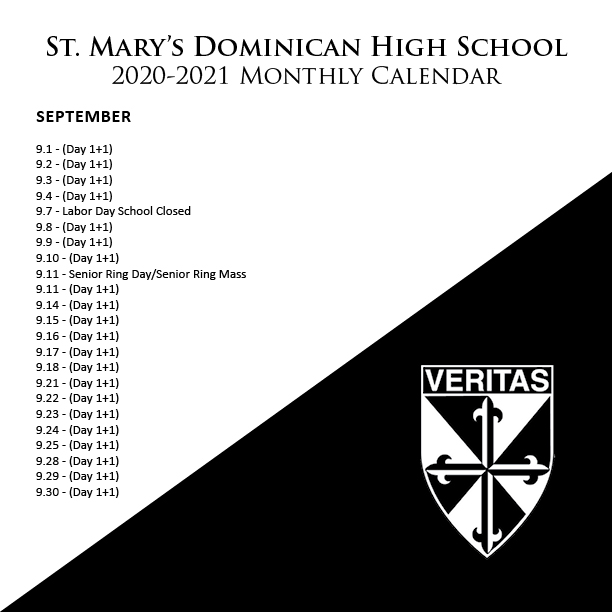 St. Mary's Dominican High School
2020-2021 Monthly Calendar

SEPTEMBER

9.1 - (Day 1+1)
9.2 - (Day 1+1)
9.3 - (Day 1+1)
9.4 - (Day 1+1)
9.7 - Labor Day School Closed
9.8 - (Day 1+1)
9.9 - (Day 1+1)
9.10 - (Day 1+1)
9.11 - Senior Ring Day/Senior Ring Mass
9.11 - (Day 1+1)
9.14 - (Day 1+1)
9.15 - (Day 1+1)
9.16 - (Day 1+1)
9.17 - (Day 1+1)
9.18 - (Day 1+1)
9.21 - (Day 1+1)
9.22 - (Day 1+1)
9.23 - (Day 1+1)
9.24 - (Day 1+1)
9.25 - (Day 1+1)
9.28 - (Day 1+1)
9.29 - (Day 1+1)
9.30 - (Day 1+1)

VERITAS